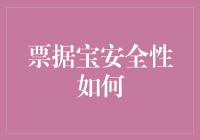 票据宝安全性如何